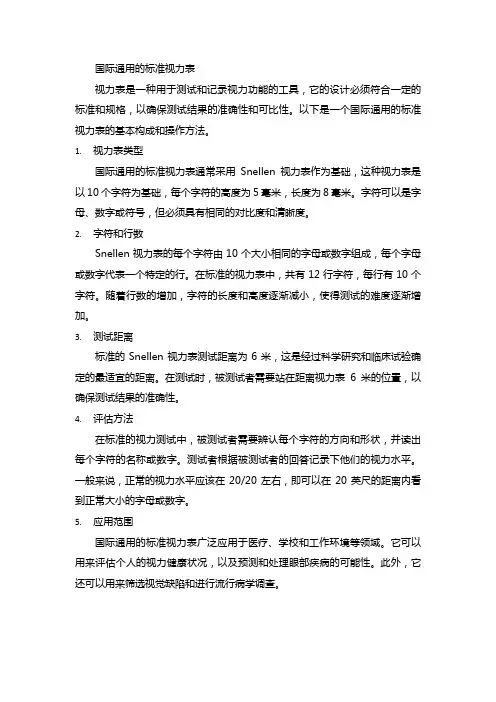 国际通用的标准视力表

视力表是一种用于测试和记录视力功能的工具，它的设计必须符合一定的标准和规格，以确保测试结果的准确性和可比性。以下是一个国际通用的标准视力表的基本构成和操作方法。

1. 视力表类型

国际通用的标准视力表通常采用 Snellen 视力表作为基础，这种视力表是以 10 个字符为基础，每个字符的高度为 5 毫米，长度为 8 毫米。字符可以是字母、数字或符号，但必须具有相同的对比度和清晰度。

2. 字符和行数

Snellen 视力表的每个字符由 10 个大小相同的字母或数字组成，每个字母或数字代表一个特定的行。在标准的视力表中，共有 12 行字符，每行有 10 个字符。随着行数的增加，字符的长度和高度逐渐减小，使得测试的难度逐渐增加。

3. 测试距离

标准的 Snellen 视力表测试距离为 6 米，这是经过科学研究和临床试验确定的最适宜的距离。在测试时，被测试者需要站在距离视力表 6 米的位置，以确保测试结果的准确性。

4. 评估方法

在标准的视力测试中，被测试者需要辨认每个字符的方向和形状，并读出每个字符的名称或数字。测试者根据被测试者的回答记录下他们的视力水平。一般来说，正常的视力水平应该在 20/20 左右，即可以在 20 英尺的距离内看到正常大小的字母或数字。

5. 应用范围

国际通用的标准视力表广泛应用于医疗、学校和工作环境等领域。它可以用来评估个人的视力健康状况，以及预测和处理眼部疾病的可能性。此外，它还可以用来筛选视觉缺陷和进行流行病学调查。